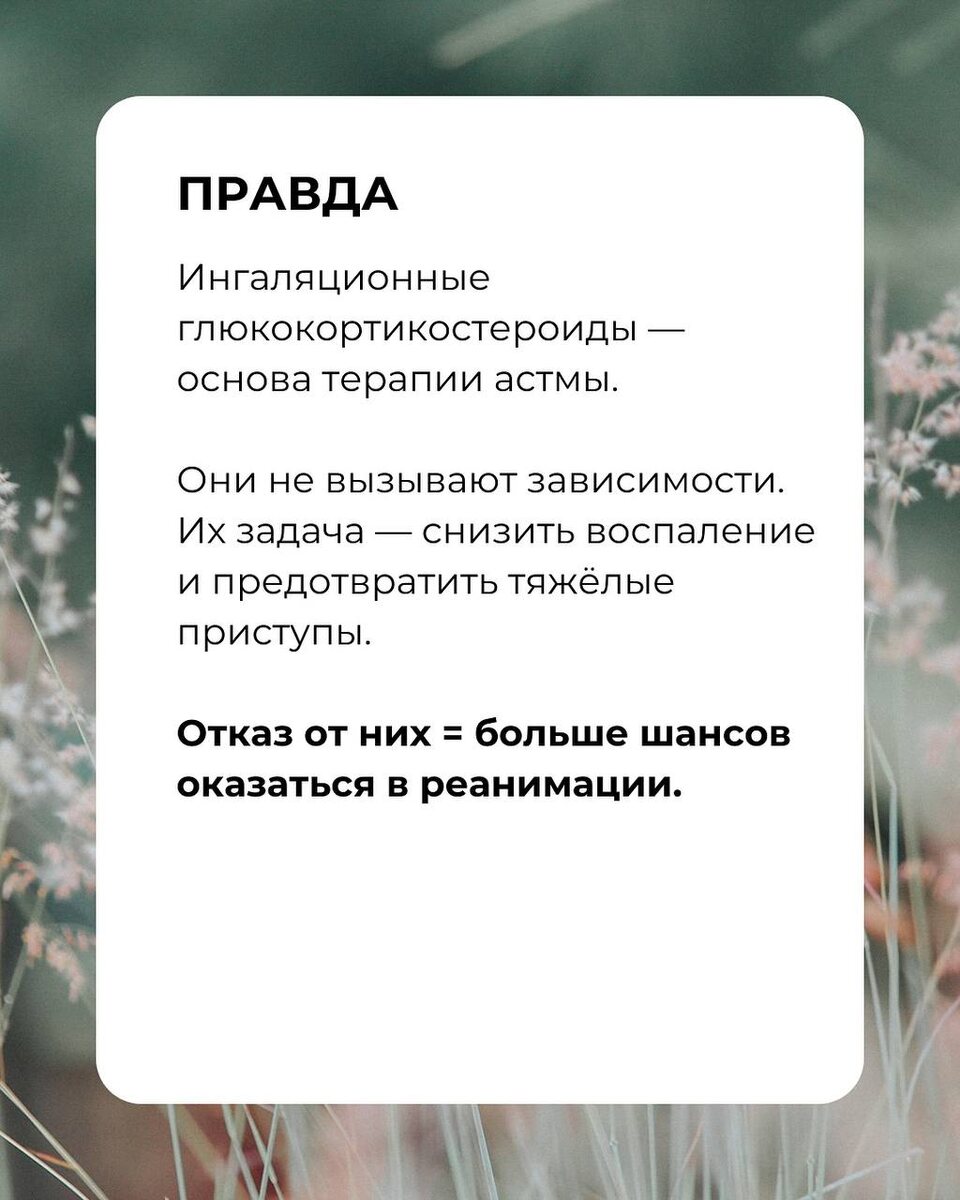 ПРАВДА

Ингаляционные глюкокортикостероиды — основа терапии астмы.

Они не вызывают зависимости. Их задача — снизить воспаление и предотвратить тяжёлые приступы.

Отказ от них = больше шансов оказаться в реанимации.